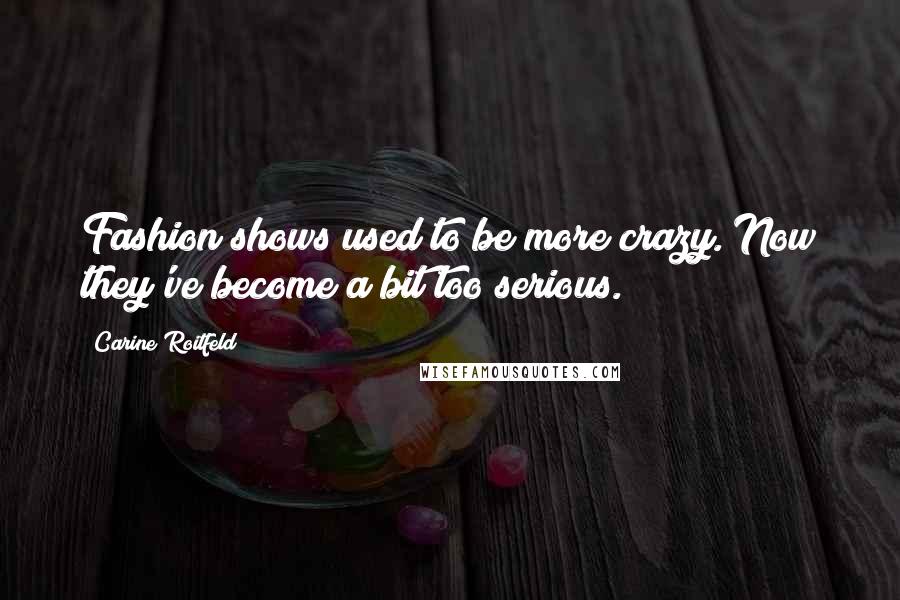 Fashion shows used to be more crazy. Now they've become a bit too serious.

Carine Roitfeld

WISEFAMOUSQUOTES.COM